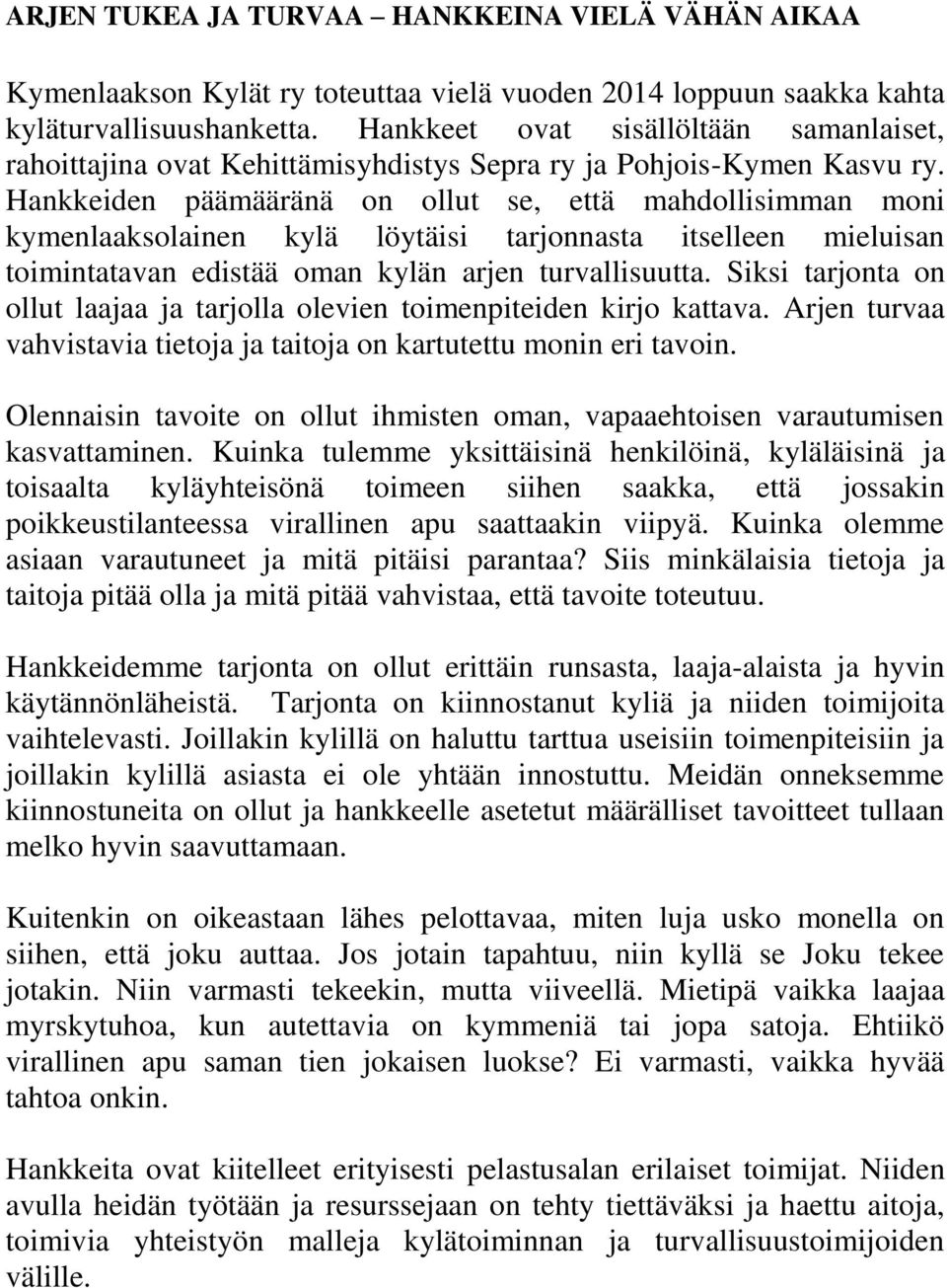 ARJEN TUKEA JA TURVAA – HANKKEINA VIELÄ VÄHÄN AIKAA

Kymenlaakson Kylät ry toteuttaa vielä vuoden 2014 loppuun saakka kahta kyläturvallisuushanketta. Hankkeet ovat sisällöltään samanlaiset, rahoittajina ovat Kehittämisyhdistys Sepra ry ja Pohjois-Kymen Kasvu ry. Hankkeiden päämääränä on ollut se, että mahdollisimman moni kymenlaaksolainen kylä löytäisi tarjonnasta itselleen mieluisan toimintatavan edistää oman kylän arjen turvallisuutta. Siksi tarjonta on ollut laajaa ja tarjolla olevien toimenpiteiden kirjo kattava. Arjen turvaa vahvistavia tietoja ja taitoja on kartutettu monin eri tavoin.

Olennaisin tavoite on ollut ihmisten oman, vapaaehtoisen varautumisen kasvattaminen. Kuinka tulemme yksittäisinä henkilöinä, kyläläisinä ja toisaalta kyläyhteisönä toimeen siihen saakka, että jossakin poikkeustilanteessa virallinen apu saattaakin viipyä. Kuinka olemme asiaan varautuneet ja mitä pitäisi parantaa? Siis minkälaisia tietoja ja taitoja pitää olla ja mitä pitää vahvistaa, että tavoite toteutuu.

Hankkeidemme tarjonta on ollut erittäin runsasta, laaja-alaista ja hyvin käytännönläheistä. Tarjonta on kiinnostanut kyliä ja niiden toimijoita vaihtelevasti. Joillakin kylillä on haluttu tarttua useisiin toimenpiteisiin ja joillakin kylillä asiasta ei ole yhtään innostuttu. Meidän onneksemme kiinnostuneita on ollut ja hankkeelle asetetut määrälliset tavoitteet tullaan melko hyvin saavuttamaan.

Kuitenkin on oikeastaan lähes pelottavaa, miten luja usko monella on siihen, että joku auttaa. Jos jotain tapahtuu, niin kyllä se Joku tekee jotakin. Niin varmasti tekeekin, mutta viiveellä. Mietipä vaikka laajaa myrskytuhoa, kun autettavia on kymmeniä tai jopa satoja. Ehtiikö virallinen apu saman tien jokaisen luokse? Ei varmasti, vaikka hyvää tahtoa onkin.

Hankkeita ovat kiitelleet erityisesti pelastusalan erilaiset toimijat. Niiden avulla heidän työtään ja resurssejaan on tehty tiettäväksi ja haettu aitoja, toimivia yhteistyön malleja kylätoiminnan ja turvallisuustoimijoiden välille.